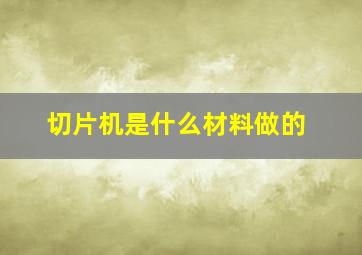 切片机是什么材料做的